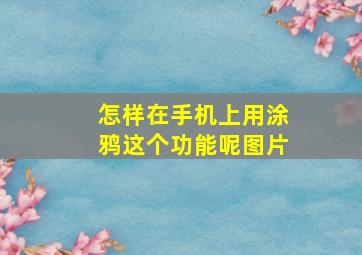 怎样在手机上用涂鸦这个功能呢图片